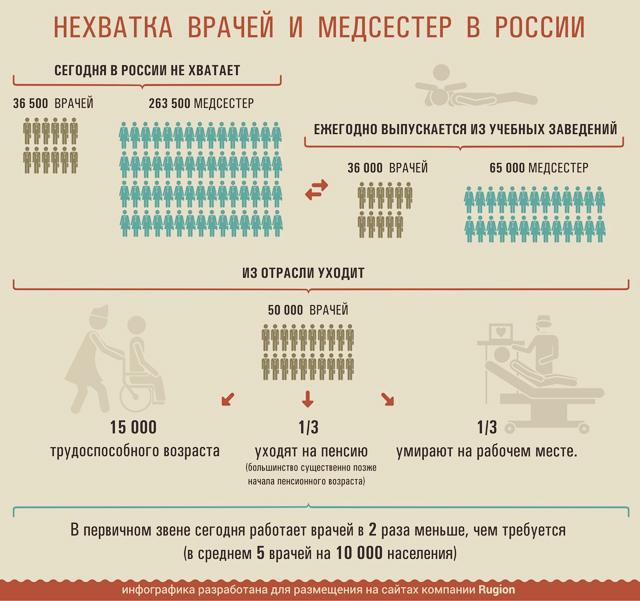 НЕХВАТКА ВРАЧЕЙ И МЕДСЕСТЕР В РОССИИ

СЕГОДНЯ В РОССИИ НЕ ХВАТАЕТ

36 500 ВРАЧЕЙ

263 500 МЕДСЕСТЕР

ЕЖЕГОДНО ВЫПУСКАЕТСЯ ИЗ УЧЕБНЫХ ЗАВЕДЕНИЙ

36 000 ВРАЧЕЙ

65 000 МЕДСЕСТЕР

ИЗ ОТРАСЛИ УХОДИТ

50 000 ВРАЧЕЙ

15 000
трудоспособного возраста

1/3
уходят на пенсию
(большинство существенно позже начала пенсионного возраста)

1/3
умирают на рабочем месте.

В первичном звене сегодня работает врачей в 2 раза меньше, чем требуется
(в среднем 5 врачей на 10 000 населения)

инфографика разработана для размещения на сайтах компании Rugion